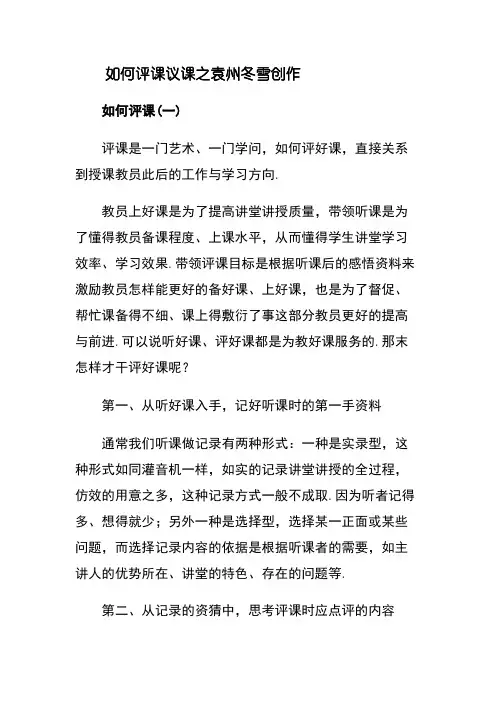 如何评课议课之袁州冬雪创作

如何评课(一)

评课是一门艺术、一门学问，如何评好课，直接关系到授课教员此后的工作与学习方向.

教员上好课是为了提高讲堂讲授质量，带领听课是为了懂得教员备课程度、上课水平，从而懂得学生讲堂学习效率、学习效果. 带领评课目标是根据听课后的感悟资料来激励教员怎样能更好的备好课、上好课，也是为了督促、帮忙课备得不细、课上得敷衍了事这部分教员更好的提高与前进. 可以说听好课、评好课都是为教好课服务的. 那末怎样才干评好课呢？

第一、从听好课入手，记好听课时的第一手资料

通常我们听课做记录有两种形式：一种是实录型，这种形式如同灌音机一样，如实的记录讲堂讲授的全过程，仿效的用意之多，这种记录方式一般不成取. 因为听者记得多、想得就少；另外一种是选择型，选择某一正面或某些问题，而选择记录内容的依据是根据听课者的需要，如主讲人的优势所在、讲堂的特色、存在的问题等.

第二、从记录的资猜中，思考评课时应点评的内容